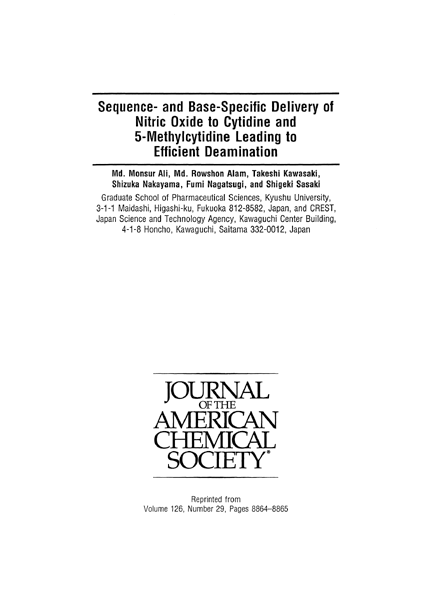 Sequence- and Base-Specific Delivery of Nitric Oxide to Cytidine and 5-Methylcytidine Leading to Efficient Deamination

Md. Monsur Ali, Md. Rowshon Alam, Takeshi Kawasaki, Shizuka Nakayama, Fumi Nagatsugi, and Shigeki Sasaki

Graduate School of Pharmaceutical Sciences, Kyushu University, 3-1-1 Maidashi, Higashi-ku, Fukuoka 812-8582, Japan, and CREST, Japan Science and Technology Agency, Kawaguchi Center Building, 4-1-8 Honcho, Kawaguchi, Saitama 332-0012, Japan

JOURNAL OF THE AMERICAN CHEMICAL SOCIETY®

Reprinted from
Volume 126, Number 29, Pages 8864–8865